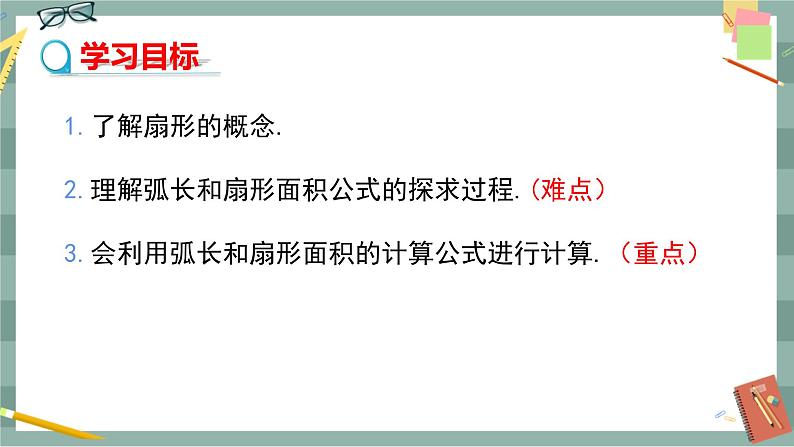 学习目标

1. 了解扇形的概念.

2. 理解弧长和扇形面积公式的探求过程.（难点）

3. 会利用弧长和扇形面积的计算公式进行计算. （重点）